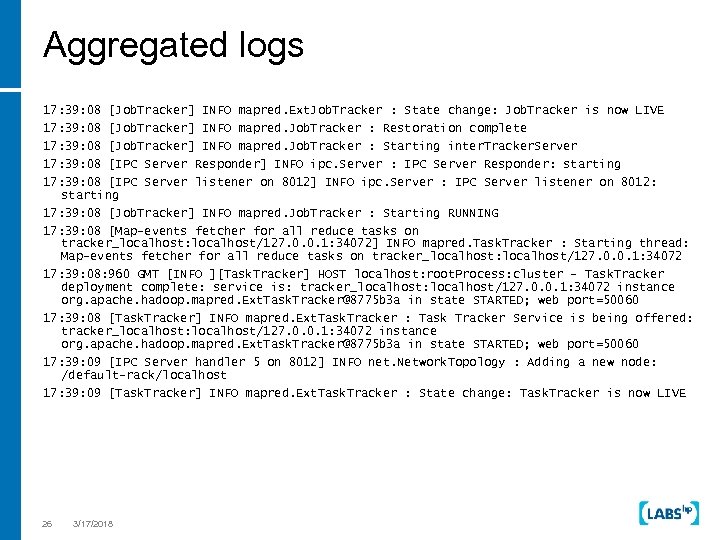 Aggregated logs

17:39:08 [JobTracker] INFO mapred.ExtJobTracker : State change: JobTracker is now LIVE

17:39:08 [JobTracker] INFO mapred.JobTracker : Restoration complete

17:39:08 [JobTracker] INFO mapred.JobTracker : Starting interTrackerServer

17:39:08 [IPC Server Responder] INFO ipc.Server : IPC Server Responder: starting

17:39:08 [IPC Server listener on 8012] INFO ipc.Server : IPC Server listener on 8012: starting

17:39:08 [JobTracker] INFO mapred.JobTracker : Starting RUNNING

17:39:08 [Map-events fetcher for all reduce tasks on tracker_localhost:localhost/127.0.0.1:34072] INFO mapred.TaskTracker : Starting thread: Map-events fetcher for all reduce tasks on tracker_localhost:localhost/127.0.0.1:34072

17:39:08:960 GMT [INFO ][TaskTracker] HOST localhost:rootProcess:cluster - TaskTracker deployment complete: service is: tracker_localhost:localhost/127.0.0.1:34072 instance org.apache.hadoop.mapred.ExtTaskTracker@8775b3a in state STARTED; web port=50060

17:39:08 [TaskTracker] INFO mapred.ExtTaskTracker : Task Tracker Service is being offered: tracker_localhost:localhost/127.0.0.1:34072 instance org.apache.hadoop.mapred.ExtTaskTracker@8775b3a in state STARTED; web port=50060

17:39:09 [IPC Server handler 5 on 8012] INFO net.NetworkTopology : Adding a new node: /default-rack/localhost

17:39:09 [TaskTracker] INFO mapred.ExtTaskTracker : State change: TaskTracker is now LIVE

26 3/17/2018

LABS hp